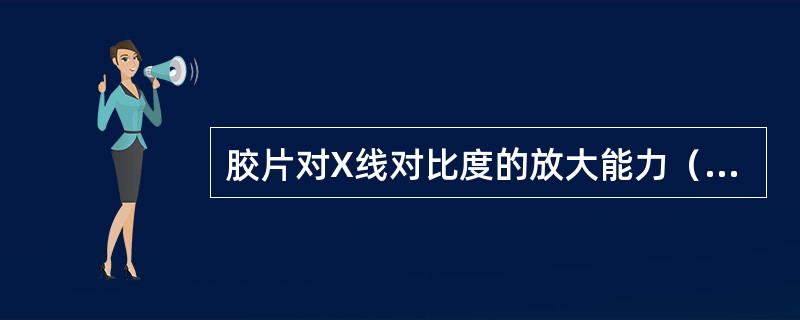 胶片对X线对比度的放大能力（...